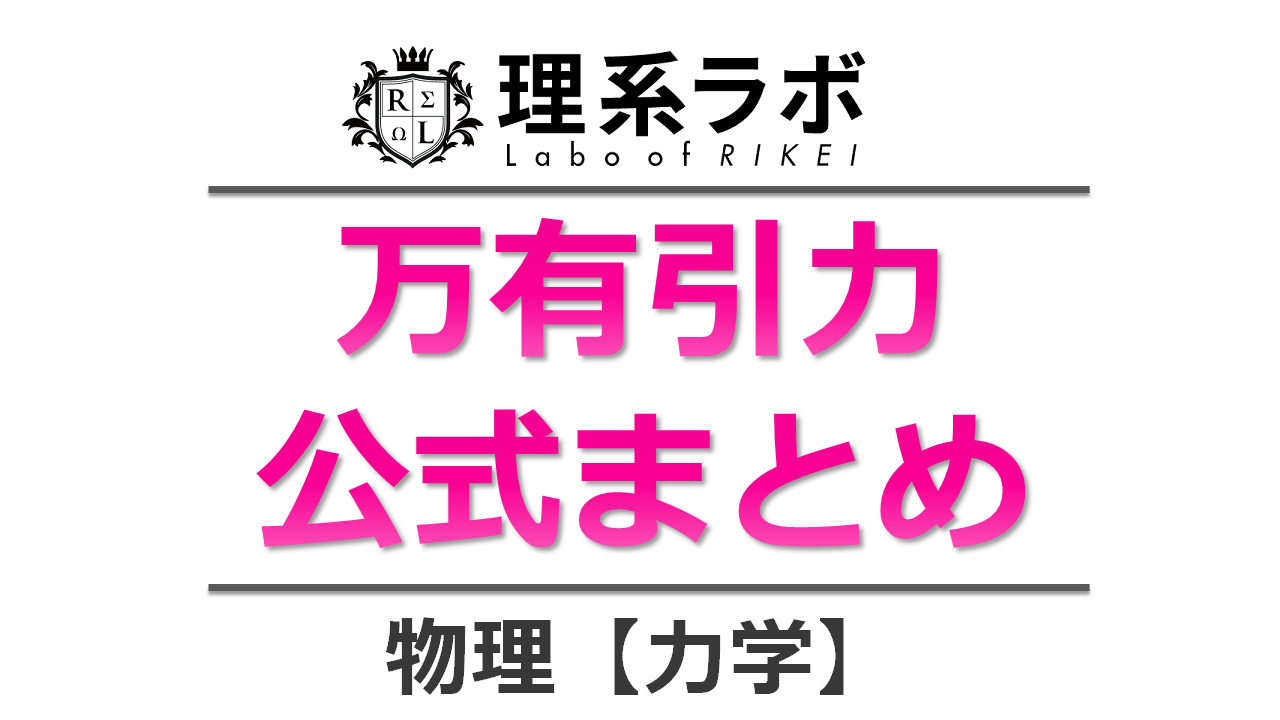 R Σ
Ω L
理系ラボ
Labo of RIKEI

万有引力
公式まとめ

物理【力学】